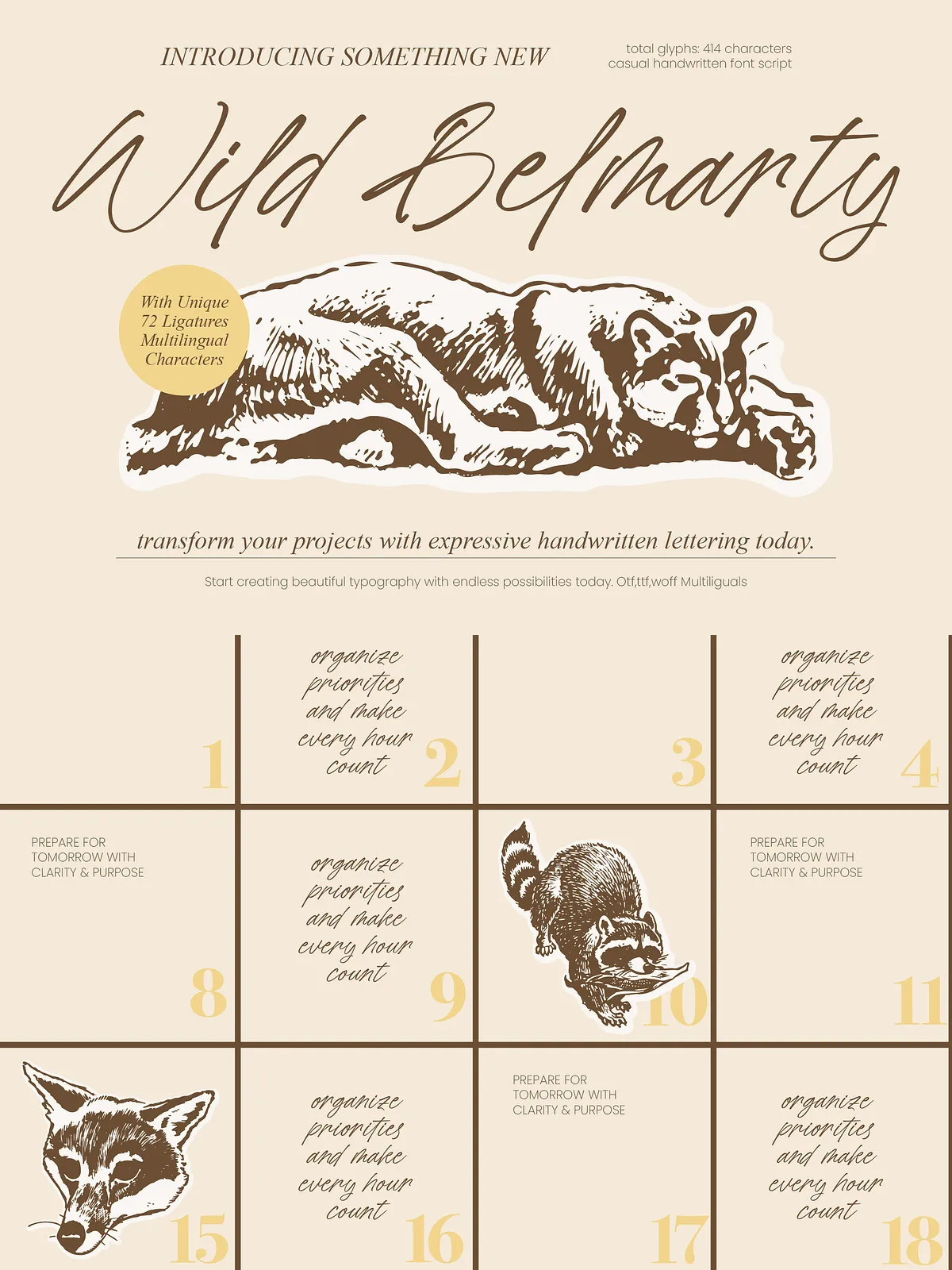 INTRODUCING SOMETHING NEW

total glyphs: 414 characters
casual handwritten font script

Wild Belmarty

With Unique
72 Ligatures
Multilingual
Characters

transform your projects with expressive handwritten lettering today.

Start creating beautiful typography with endless possibilities today. Otf,ttf,woff Multiliguals

1

organize priorities and make every hour count

2

3

organize priorities and make every hour count

4

PREPARE FOR TOMORROW WITH CLARITY & PURPOSE

8

organize priorities and make every hour count

9

10

PREPARE FOR TOMORROW WITH CLARITY & PURPOSE

11

15

organize priorities and make every hour count

16

PREPARE FOR TOMORROW WITH CLARITY & PURPOSE

17

organize priorities and make every hour count

18